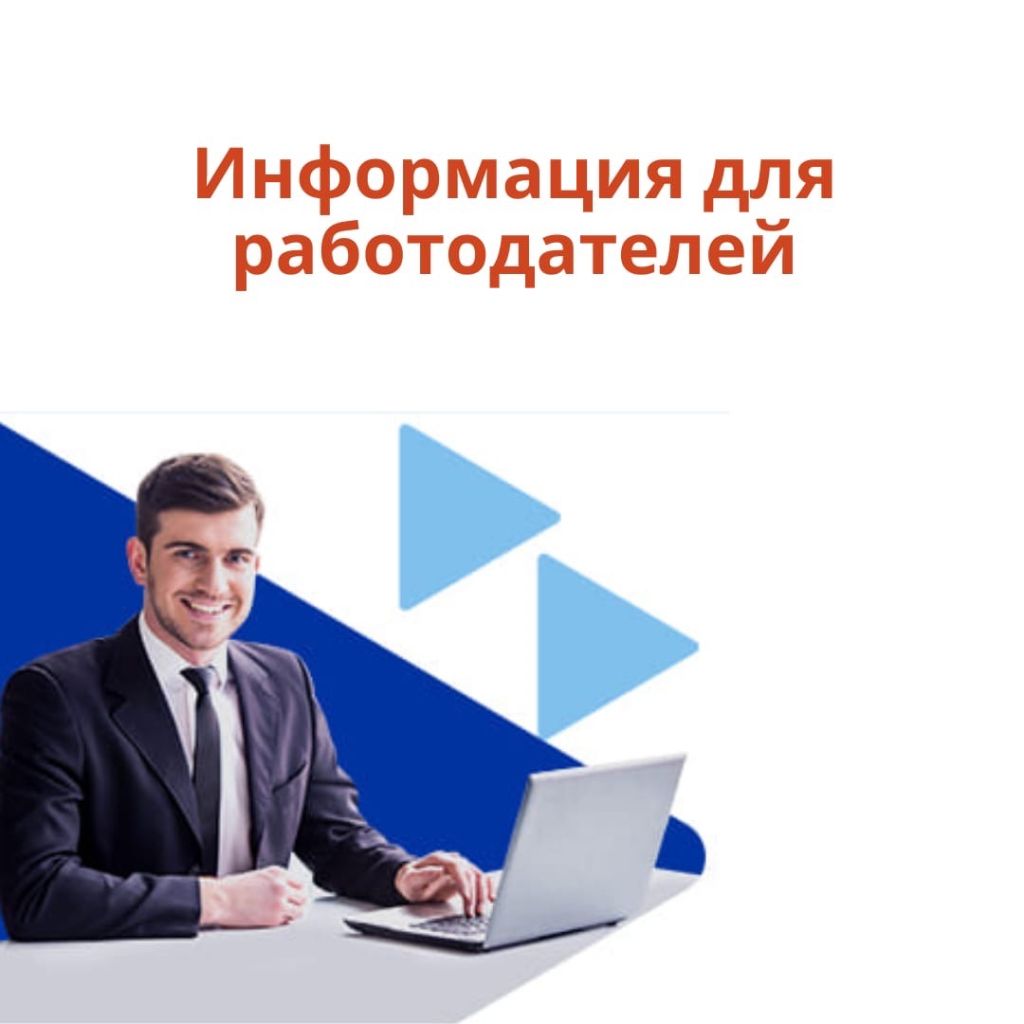 Информация для работодателей